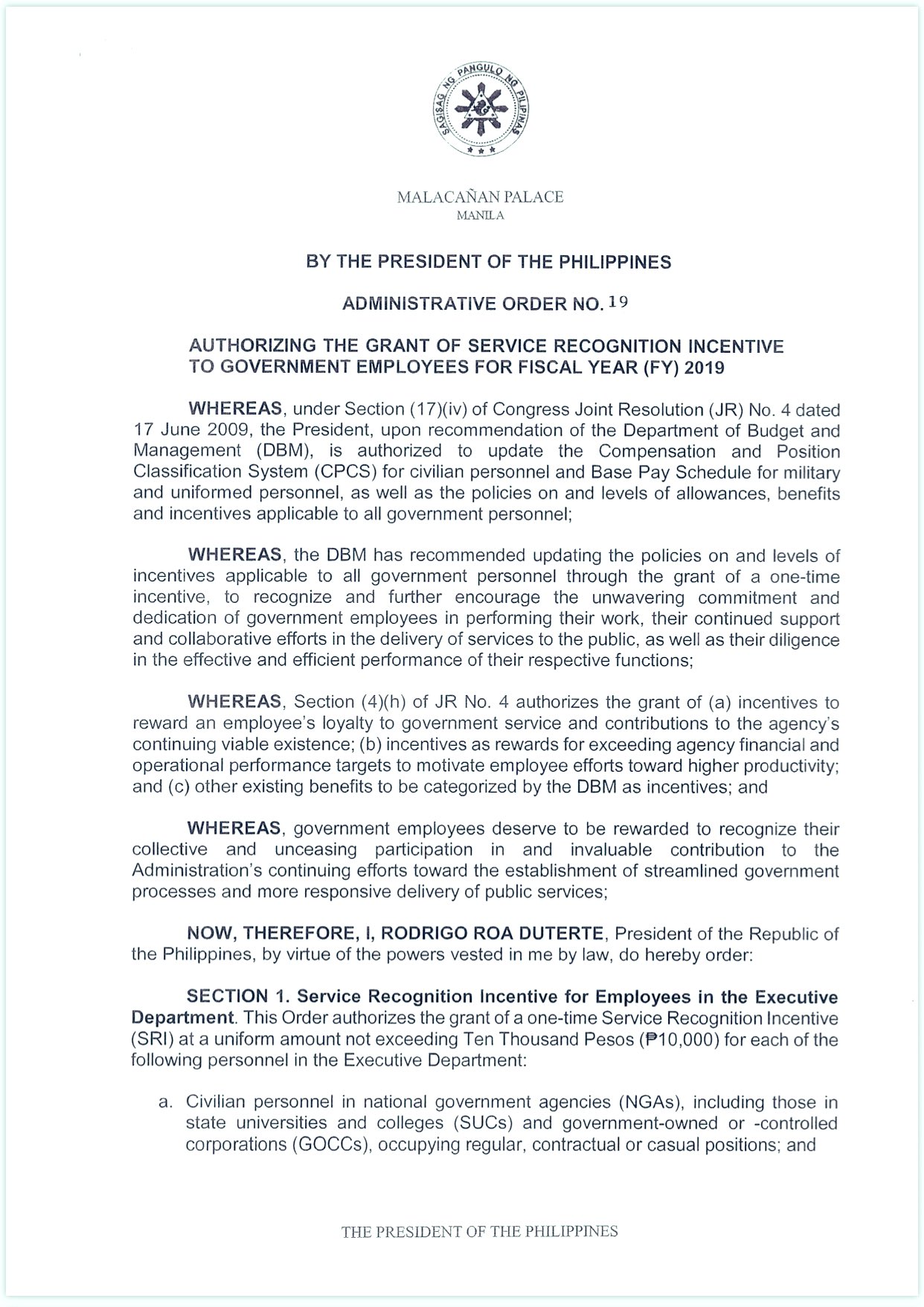 SAGISAG NG PANGULO NG PILIPINAS

MALACAÑAN PALACE
MANILA

BY THE PRESIDENT OF THE PHILIPPINES

ADMINISTRATIVE ORDER NO. 19

AUTHORIZING THE GRANT OF SERVICE RECOGNITION INCENTIVE TO GOVERNMENT EMPLOYEES FOR FISCAL YEAR (FY) 2019

WHEREAS, under Section (17)(iv) of Congress Joint Resolution (JR) No. 4 dated 17 June 2009, the President, upon recommendation of the Department of Budget and Management (DBM), is authorized to update the Compensation and Position Classification System (CPCS) for civilian personnel and Base Pay Schedule for military and uniformed personnel, as well as the policies on and levels of allowances, benefits and incentives applicable to all government personnel;

WHEREAS, the DBM has recommended updating the policies on and levels of incentives applicable to all government personnel through the grant of a one-time incentive, to recognize and further encourage the unwavering commitment and dedication of government employees in performing their work, their continued support and collaborative efforts in the delivery of services to the public, as well as their diligence in the effective and efficient performance of their respective functions;

WHEREAS, Section (4)(h) of JR No. 4 authorizes the grant of (a) incentives to reward an employee's loyalty to government service and contributions to the agency's continuing viable existence; (b) incentives as rewards for exceeding agency financial and operational performance targets to motivate employee efforts toward higher productivity; and (c) other existing benefits to be categorized by the DBM as incentives; and

WHEREAS, government employees deserve to be rewarded to recognize their collective and unceasing participation in and invaluable contribution to the Administration's continuing efforts toward the establishment of streamlined government processes and more responsive delivery of public services;

NOW, THEREFORE, I, RODRIGO ROA DUTERTE, President of the Republic of the Philippines, by virtue of the powers vested in me by law, do hereby order:

SECTION 1. Service Recognition Incentive for Employees in the Executive Department. This Order authorizes the grant of a one-time Service Recognition Incentive (SRI) at a uniform amount not exceeding Ten Thousand Pesos (₱10,000) for each of the following personnel in the Executive Department:

a. Civilian personnel in national government agencies (NGAs), including those in state universities and colleges (SUCs) and government-owned or -controlled corporations (GOCCs), occupying regular, contractual or casual positions; and

THE PRESIDENT OF THE PHILIPPINES